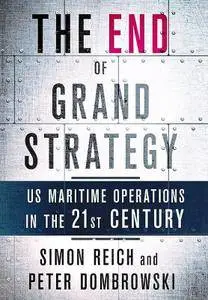 THE END
OF
GRAND
STRATEGY

US MARITIME OPERATIONS
IN THE 21ST CENTURY

SIMON REICH and
PETER DOMBROWSKI